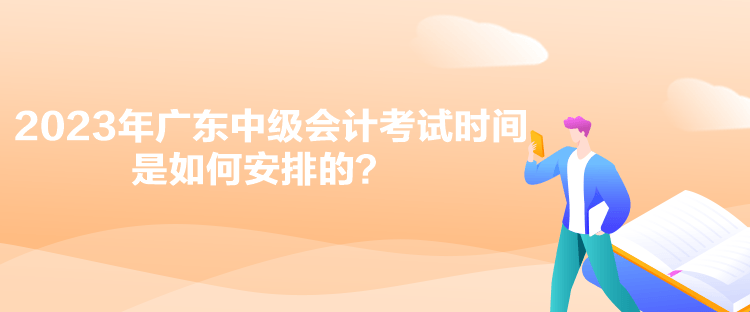 2023年广东中级会计考试时间是如何安排的？